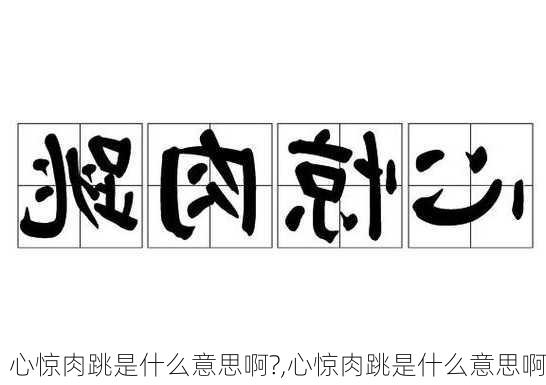 跳肉惊心

心惊肉跳是什么意思啊?,心惊肉跳是什么意思啊